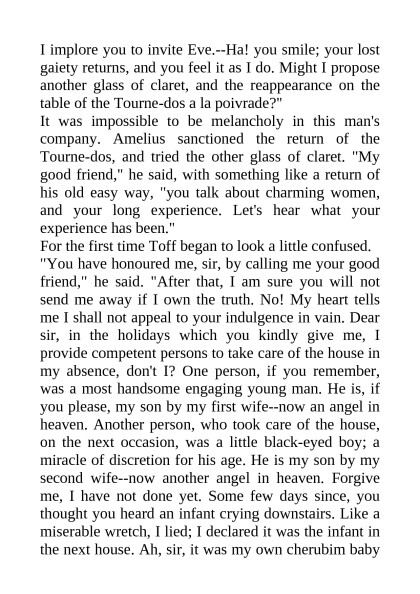 I implore you to invite Eve.--Ha! you smile; your lost gaiety returns, and you feel it as I do. Might I propose another glass of claret, and the reappearance on the table of the Tourne-dos a la poivrade?"
It was impossible to be melancholy in this man's company. Amelius sanctioned the return of the Tourne-dos, and tried the other glass of claret. "My good friend," he said, with something like a return of his old easy way, "you talk about charming women, and your long experience. Let's hear what your experience has been."
For the first time Toff began to look a little confused.
"You have honoured me, sir, by calling me your good friend," he said. "After that, I am sure you will not send me away if I own the truth. No! My heart tells me I shall not appeal to your indulgence in vain. Dear sir, in the holidays which you kindly give me, I provide competent persons to take care of the house in my absence, don't I? One person, if you remember, was a most handsome engaging young man. He is, if you please, my son by my first wife--now an angel in heaven. Another person, who took care of the house, on the next occasion, was a little black-eyed boy; a miracle of discretion for his age. He is my son by my second wife--now another angel in heaven. Forgive me, I have not done yet. Some few days since, you thought you heard an infant crying downstairs. Like a miserable wretch, I lied; I declared it was the infant in the next house. Ah, sir, it was my own cherubim baby